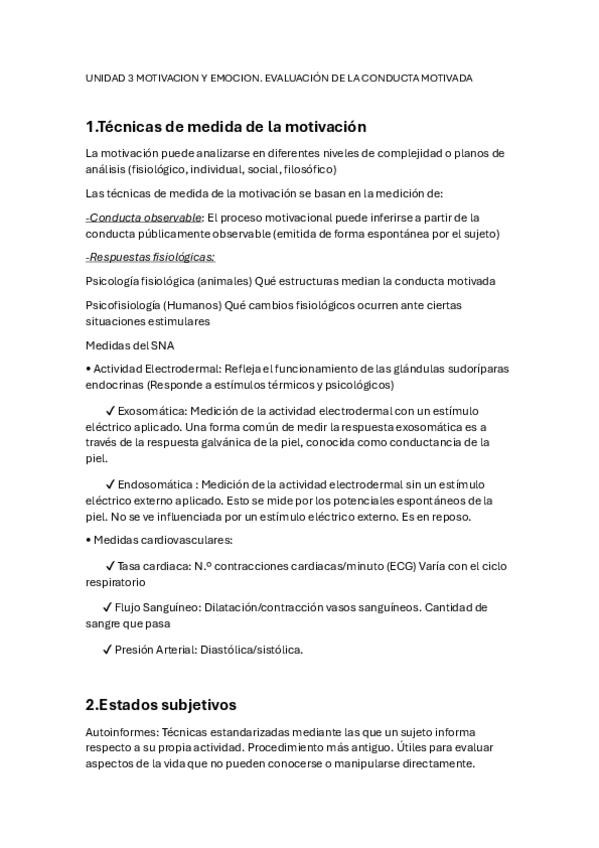 UNIDAD 3 MOTIVACION Y EMOCION. EVALUACIÓN DE LA CONDUCTA MOTIVADA

1.Técnicas de medida de la motivación

La motivación puede analizarse en diferentes niveles de complejidad o planos de análisis (fisiológico, individual, social, filosófico)

Las técnicas de medida de la motivación se basan en la medición de:

-Conducta observable: El proceso motivacional puede inferirse a partir de la conducta públicamente observable (emitida de forma espontánea por el sujeto)

-Respuestas fisiológicas:

Psicología fisiológica (animales) Qué estructuras median la conducta motivada

Psicofisiología (Humanos) Qué cambios fisiológicos ocurren ante ciertas situaciones estimulares

Medidas del SNA

• Actividad Electrodermal: Refleja el funcionamiento de las glándulas sudoríparas endocrinas (Responde a estímulos térmicos y psicológicos)

✓ Exosomática: Medición de la actividad electrodermal con un estímulo eléctrico aplicado. Una forma común de medir la respuesta exosomática es a través de la respuesta galvánica de la piel, conocida como conductancia de la piel.

✓ Endosomática : Medición de la actividad electrodermal sin un estímulo eléctrico externo aplicado. Esto se mide por los potenciales espontáneos de la piel. No se ve influenciada por un estímulo eléctrico externo. Es en reposo.

• Medidas cardiovasculares:

✓ Tasa cardiaca: N.º contracciones cardiacas/minuto (ECG) Varía con el ciclo respiratorio

✓ Flujo Sanguíneo: Dilatación/contracción vasos sanguíneos. Cantidad de sangre que pasa

✓ Presión Arterial: Diastólica/sistólica.

2.Estados subjetivos

Autoinformes: Técnicas estandarizadas mediante las que un sujeto informa respecto a su propia actividad. Procedimiento más antiguo. Útiles para evaluar aspectos de la vida que no pueden conocerse o manipularse directamente.